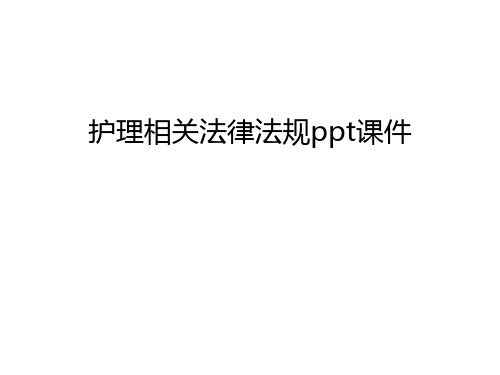 护理相关法律法规ppt课件